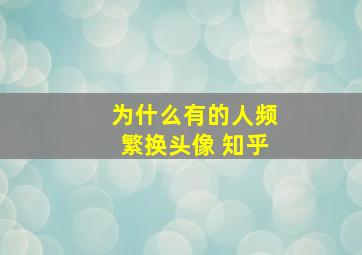 为什么有的人频繁换头像 知乎